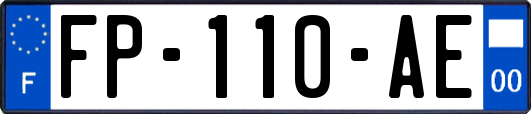 F
FP-110-AE
00